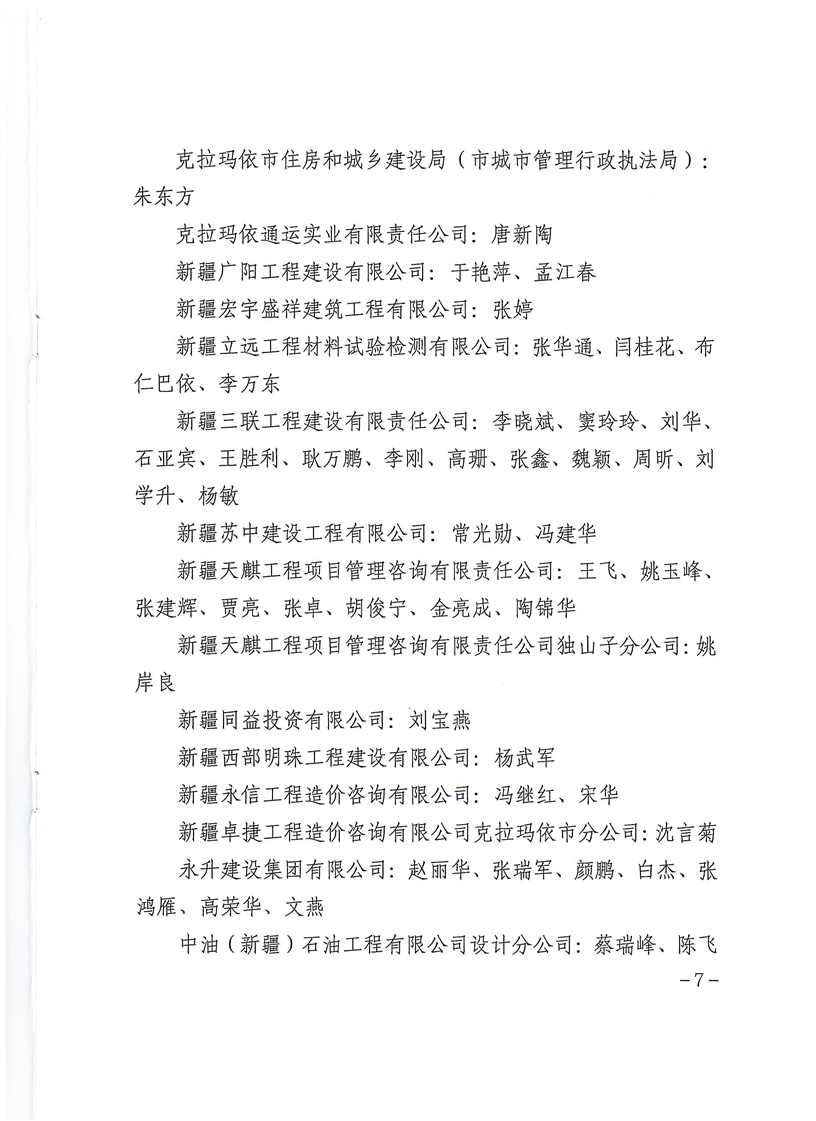 克拉玛依市住房和城乡建设局（市城市管理行政执法局）：朱东方

克拉玛依通运实业有限责任公司：唐新陶

新疆广阳工程建设有限公司：于艳萍、孟江春

新疆宏宇盛祥建筑工程有限公司：张婷

新疆立远工程材料试验检测有限公司：张华通、闫桂花、布仁巴依、李万东

新疆三联工程建设有限责任公司：李晓斌、窦玲玲、刘华、石亚宾、王胜利、耿万鹏、李刚、高珊、张鑫、魏颖、周昕、刘学升、杨敏

新疆苏中建设工程有限公司：常光勋、冯建华

新疆天麒工程项目管理咨询有限责任公司：王飞、姚玉峰、张建辉、贾亮、张卓、胡俊宁、金亮成、陶锦华

新疆天麒工程项目管理咨询有限责任公司独山子分公司：姚岸良

新疆同益投资有限公司：刘宝燕

新疆西部明珠工程建设有限公司：杨武军

新疆永信工程造价咨询有限公司：冯继红、宋华

新疆卓捷工程造价咨询有限公司克拉玛依市分公司：沈言菊

永升建设集团有限公司：赵丽华、张瑞军、颜鹏、白杰、张鸿雁、高荣华、文燕

中油（新疆）石油工程有限公司设计分公司：蔡瑞峰、陈飞

－7－